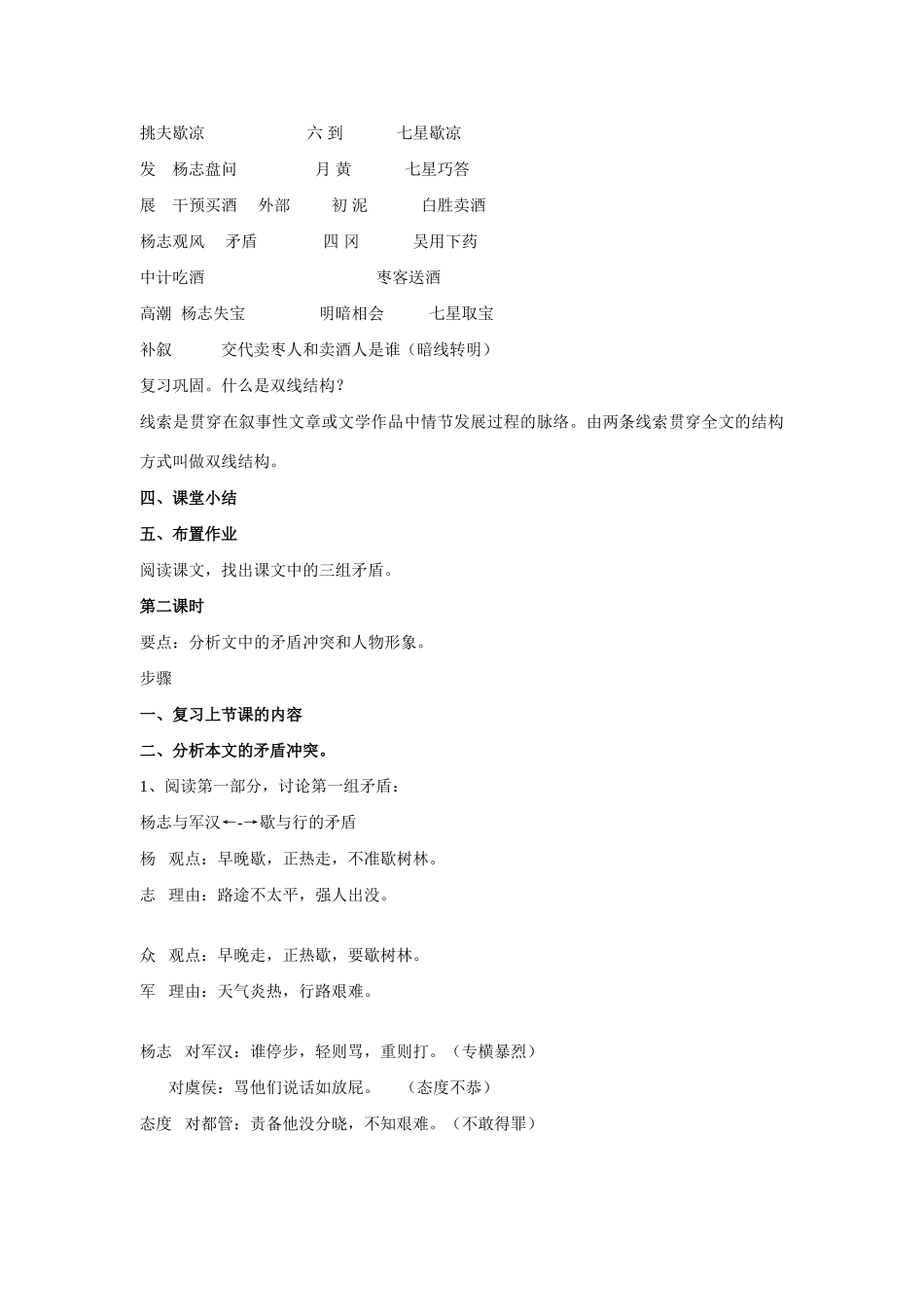 挑夫歇凉 六 到 七星歇凉

发 杨志盘问 月 黄 七星巧答

展 干预买酒 外部 初 泥 白胜卖酒

杨志观风 矛盾 四 冈 吴用下药

中计吃酒 枣客送酒

高潮 杨志失宝 明暗相会 七星取宝

补叙 交代卖枣人和卖酒人是谁（暗线转明）

复习巩固。什么是双线结构？

线索是贯穿在叙事性文章或文学作品中情节发展过程的脉络。由两条线索贯穿全文的结构方式叫做双线结构。

四、课堂小结

五、布置作业

阅读课文，找出课文中的三组矛盾。

第二课时

要点：分析文中的矛盾冲突和人物形象。

步骤

一、复习上节课的内容

二、分析本文的矛盾冲突。

1、阅读第一部分，讨论第一组矛盾：

杨志与军汉←-→歇与行的矛盾

杨 观点：早晚歇，正热走，不准歇树林。

志 理由：路途不太平，强人出没。

众 观点：早晚走，正热歇，要歇树林。

军 理由：天气炎热，行路艰难。

杨志 对军汉：谁停步，轻则骂，重则打。（专横暴烈）

对虞侯：骂他们说话如放屁。 （态度不恭）

态度 对都管：责备他没分晓，不知艰难。（不敢得罪）